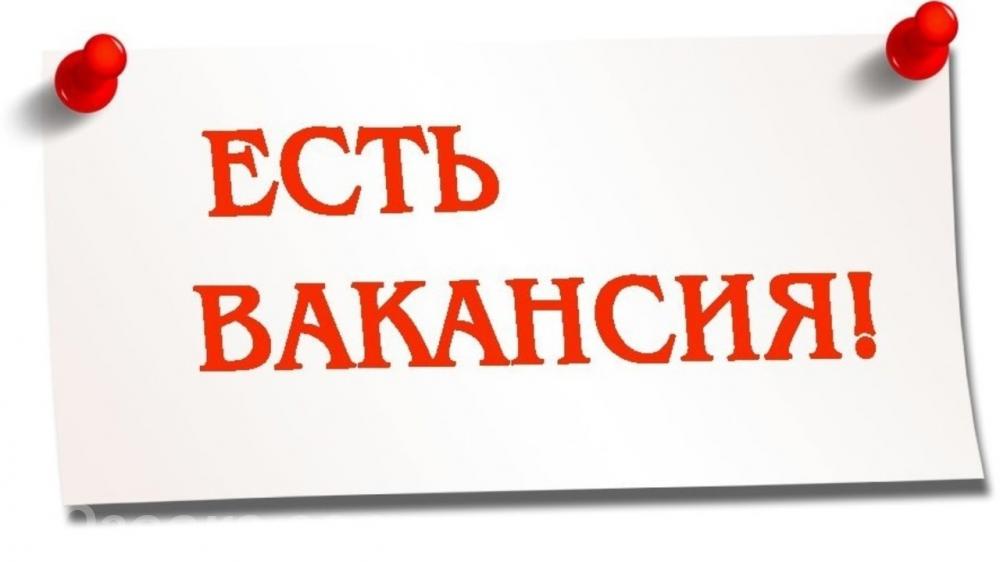 ЕСТЬ ВАКАНСИЯ!